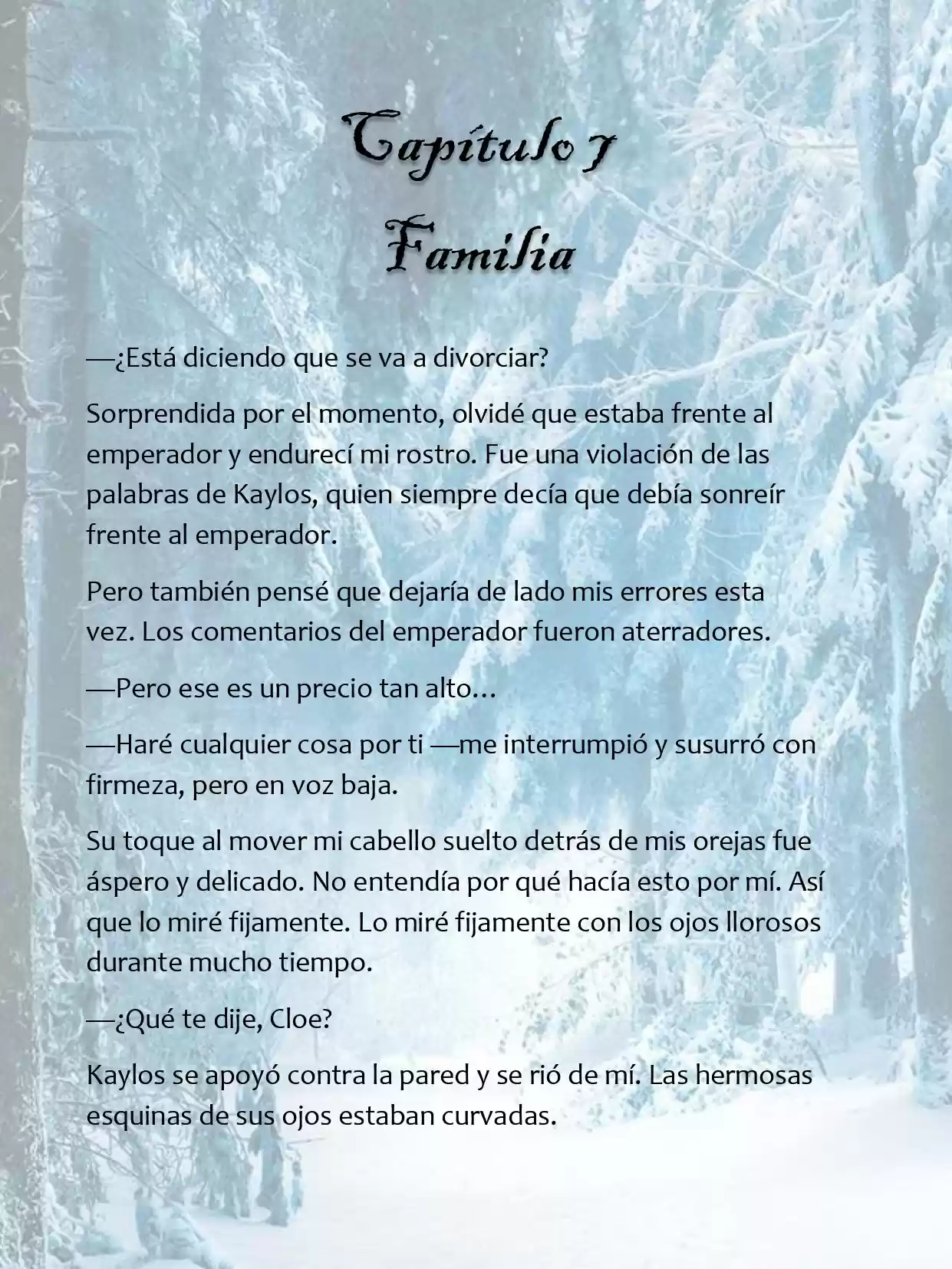 Capítulo 7
Familia

—¿Está diciendo que se va a divorciar?

Sorprendida por el momento, olvidé que estaba frente al emperador y endurecí mi rostro. Fue una violación de las palabras de Kaylos, quien siempre decía que debía sonreír frente al emperador.

Pero también pensé que dejaría de lado mis errores esta vez. Los comentarios del emperador fueron aterradores.

—Pero ese es un precio tan alto…

—Haré cualquier cosa por ti —me interrumpió y susurró con firmeza, pero en voz baja.

Su toque al mover mi cabello suelto detrás de mis orejas fue áspero y delicado. No entendía por qué hacía esto por mí. Así que lo miré fijamente. Lo miré fijamente con los ojos llorosos durante mucho tiempo.

—¿Qué te dije, Cloe?

Kaylos se apoyó contra la pared y se rió de mí. Las hermosas esquinas de sus ojos estaban curvadas.